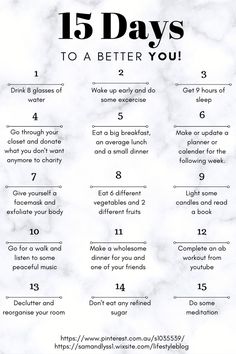 15 Days

TO A BETTER YOU!

1

Drink 8 glasses of water

2

Wake up early and do some excercise

3

Get 9 hours of sleep

4

Go through your closet and donate what you don't want anymore to charity

5

Eat a big breakfast, an average lunch and a small dinner

6

Make or update a planner or calender for the following week.

7

Give yourself a facemask and exfoliate your body

8

Eat 6 different vegetables and 2 different fruits

9

Light some candles and read a book

10

Go for a walk and listen to some peaceful music

11

Make a wholesome dinner for you and one of your friends

12

Complete an ab workout from youtube

13

Declutter and reorganise your room

14

Don't eat any refined sugar

15

Do some meditation

https://www.pinterest.com.au/s1035539/
https://samandlyss1.wixsite.com/lifestyleblog